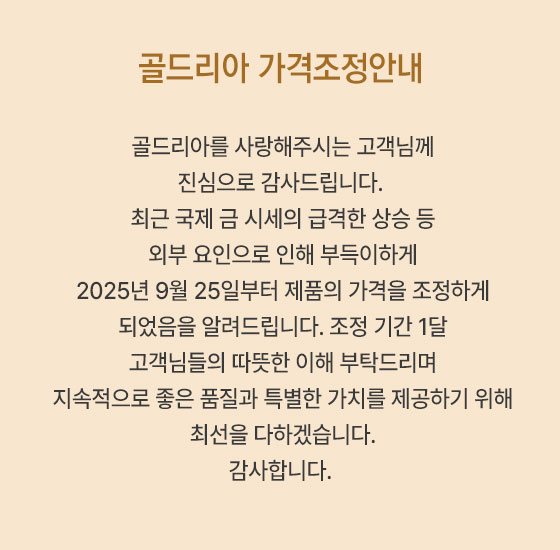 골드리아 가격조정안내

골드리아를 사랑해주시는 고객님께
진심으로 감사드립니다.
최근 국제 금 시세의 급격한 상승 등
외부 요인으로 인해 부득이하게
2025년 9월 25일부터 제품의 가격을 조정하게
되었음을 알려드립니다. 조정 기간 1달
고객님들의 따뜻한 이해 부탁드리며
지속적으로 좋은 품질과 특별한 가치를 제공하기 위해
최선을 다하겠습니다.
감사합니다.